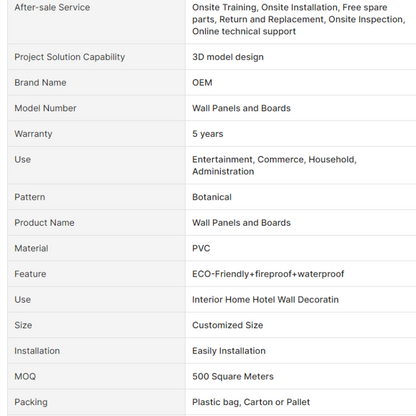 | After-sale Service | Onsite Training, Onsite Installation, Free spare parts, Return and Replacement, Onsite Inspection, Online technical support |
|---|---|
| Project Solution Capability | 3D model design |
| Brand Name | OEM |
| Model Number | Wall Panels and Boards |
| Warranty | 5 years |
| Use | Entertainment, Commerce, Household, Administration |
| Pattern | Botanical |
| Product Name | Wall Panels and Boards |
| Material | PVC |
| Feature | ECO-Friendly+fireproof+waterproof |
| Use | Interior Home Hotel Wall Decoratin |
| Size | Customized Size |
| Installation | Easily Installation |
| MOQ | 500 Square Meters |
| Packing | Plastic bag, Carton or Pallet |